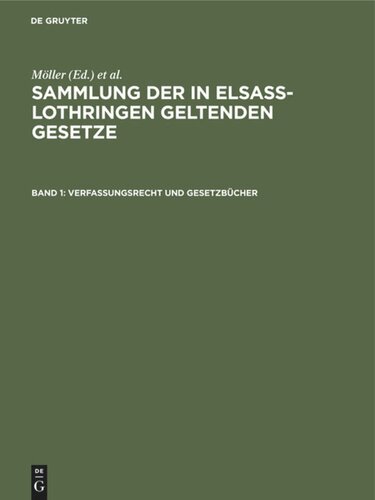 DE GRUYTER

Möller (Ed.) et al.

SAMMLUNG DER IN ELSASS-LOTHRINGEN GELTENDEN GESETZE

BAND 1: VERFASSUNGSRECHT UND GESETZBÜCHER

DE
G